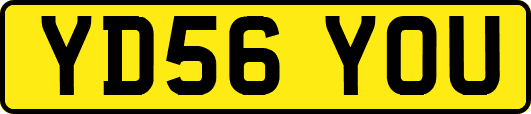 YD56 YOU